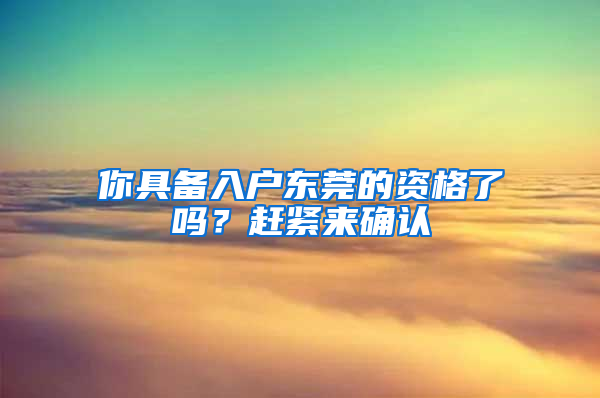 你具备入户东莞的资格了吗？赶紧来确认